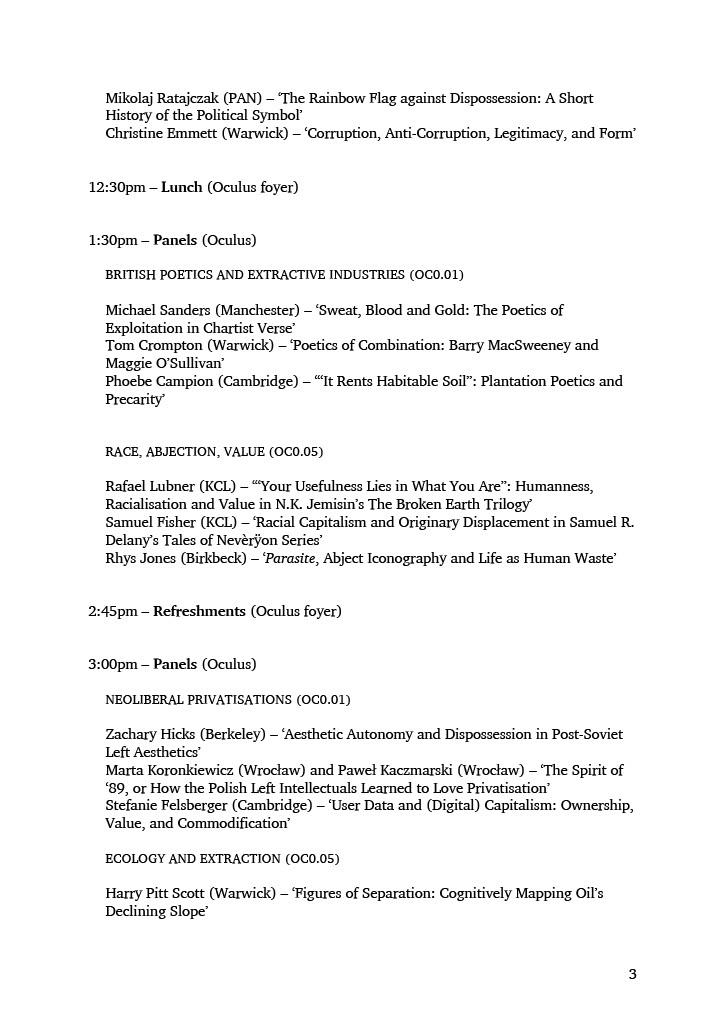 Mikolaj Ratajczak (PAN) – 'The Rainbow Flag against Dispossession: A Short History of the Political Symbol'
Christine Emmett (Warwick) – 'Corruption, Anti-Corruption, Legitimacy, and Form'

12:30pm – Lunch (Oculus foyer)

1:30pm – Panels (Oculus)

BRITISH POETICS AND EXTRACTIVE INDUSTRIES (OC0.01)

Michael Sanders (Manchester) – 'Sweat, Blood and Gold: The Poetics of Exploitation in Chartist Verse'
Tom Crompton (Warwick) – 'Poetics of Combination: Barry MacSweeney and Maggie O'Sullivan'
Phoebe Campion (Cambridge) – '"It Rents Habitable Soil": Plantation Poetics and Precarity'

RACE, ABJECTION, VALUE (OC0.05)

Rafael Lubner (KCL) – '"Your Usefulness Lies in What You Are": Humanness, Racialisation and Value in N.K. Jemisin's The Broken Earth Trilogy'
Samuel Fisher (KCL) – 'Racial Capitalism and Originary Displacement in Samuel R. Delany's Tales of Nevèrÿon Series'
Rhys Jones (Birkbeck) – 'Parasite, Abject Iconography and Life as Human Waste'

2:45pm – Refreshments (Oculus foyer)

3:00pm – Panels (Oculus)

NEOLIBERAL PRIVATISATIONS (OC0.01)

Zachary Hicks (Berkeley) – 'Aesthetic Autonomy and Dispossession in Post-Soviet Left Aesthetics'
Marta Koronkiewicz (Wrocław) and Paweł Kaczmarski (Wrocław) – 'The Spirit of '89, or How the Polish Left Intellectuals Learned to Love Privatisation'
Stefanie Felsberger (Cambridge) – 'User Data and (Digital) Capitalism: Ownership, Value, and Commodification'

ECOLOGY AND EXTRACTION (OC0.05)

Harry Pitt Scott (Warwick) – 'Figures of Separation: Cognitively Mapping Oil's Declining Slope'

3